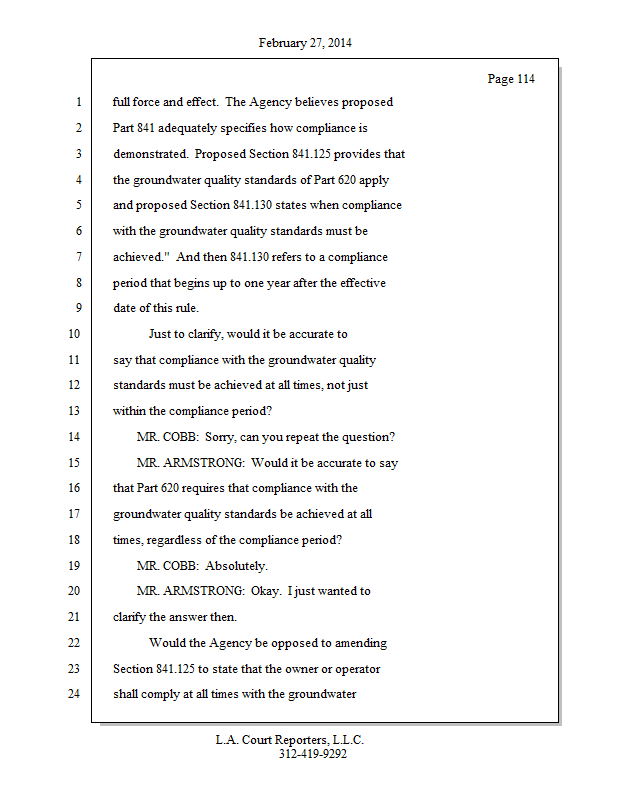 February 27, 2014

Page 114

1 full force and effect. The Agency believes proposed
2 Part 841 adequately specifies how compliance is
3 demonstrated. Proposed Section 841.125 provides that
4 the groundwater quality standards of Part 620 apply
5 and proposed Section 841.130 states when compliance
6 with the groundwater quality standards must be
7 achieved." And then 841.130 refers to a compliance
8 period that begins up to one year after the effective
9 date of this rule.
10 Just to clarify, would it be accurate to
11 say that compliance with the groundwater quality
12 standards must be achieved at all times, not just
13 within the compliance period?
14 MR. COBB: Sorry, can you repeat the question?
15 MR. ARMSTRONG: Would it be accurate to say
16 that Part 620 requires that compliance with the
17 groundwater quality standards be achieved at all
18 times, regardless of the compliance period?
19 MR. COBB: Absolutely.
20 MR. ARMSTRONG: Okay. I just wanted to
21 clarify the answer then.
22 Would the Agency be opposed to amending
23 Section 841.125 to state that the owner or operator
24 shall comply at all times with the groundwater

L.A. Court Reporters, L.L.C.
312-419-9292